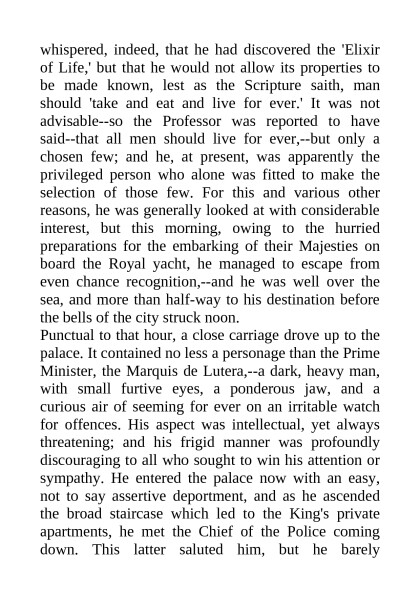 whispered, indeed, that he had discovered the 'Elixir of Life,' but that he would not allow its properties to be made known, lest as the Scripture saith, man should 'take and eat and live for ever.' It was not advisable--so the Professor was reported to have said--that all men should live for ever,--but only a chosen few; and he, at present, was apparently the privileged person who alone was fitted to make the selection of those few. For this and various other reasons, he was generally looked at with considerable interest, but this morning, owing to the hurried preparations for the embarking of their Majesties on board the Royal yacht, he managed to escape from even chance recognition,--and he was well over the sea, and more than half-way to his destination before the bells of the city struck noon.
Punctual to that hour, a close carriage drove up to the palace. It contained no less a personage than the Prime Minister, the Marquis de Lutera,--a dark, heavy man, with small furtive eyes, a ponderous jaw, and a curious air of seeming for ever on an irritable watch for offences. His aspect was intellectual, yet always threatening; and his frigid manner was profoundly discouraging to all who sought to win his attention or sympathy. He entered the palace now with an easy, not to say assertive deportment, and as he ascended the broad staircase which led to the King's private apartments, he met the Chief of the Police coming down. This latter saluted him, but he barely